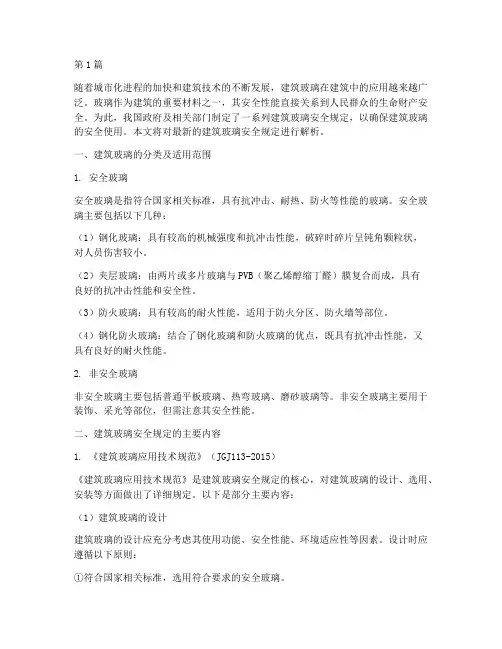 第1篇

随着城市化进程的加快和建筑技术的不断发展，建筑玻璃在建筑中的应用越来越广泛。玻璃作为建筑的重要材料之一，其安全性能直接关系到人民群众的生命财产安全。为此，我国政府及相关部门制定了一系列建筑玻璃安全规定，以确保建筑玻璃的安全使用。本文将对最新的建筑玻璃安全规定进行解析。

一、建筑玻璃的分类及适用范围

1. 安全玻璃

安全玻璃是指符合国家相关标准，具有抗冲击、耐热、防火等性能的玻璃。安全玻璃主要包括以下几种：

（1）钢化玻璃：具有较高的机械强度和抗冲击性能，破碎时碎片呈钝角颗粒状，对人员伤害较小。

（2）夹层玻璃：由两片或多片玻璃与PVB（聚乙烯醇缩丁醛）膜复合而成，具有良好的抗冲击性能和安全性。

（3）防火玻璃：具有较高的耐火性能，适用于防火分区、防火墙等部位。

（4）钢化防火玻璃：结合了钢化玻璃和防火玻璃的优点，既具有抗冲击性能，又具有良好的耐火性能。

2. 非安全玻璃

非安全玻璃主要包括普通平板玻璃、热弯玻璃、磨砂玻璃等。非安全玻璃主要用于装饰、采光等部位，但需注意其安全性能。

二、建筑玻璃安全规定的主要内容

1. 《建筑玻璃应用技术规范》（JGJ113-2015）

《建筑玻璃应用技术规范》是建筑玻璃安全规定的核心，对建筑玻璃的设计、选用、安装等方面做出了详细规定。以下是部分主要内容：

（1）建筑玻璃的设计

建筑玻璃的设计应充分考虑其使用功能、安全性能、环境适应性等因素。设计时应遵循以下原则：

①符合国家相关标准，选用符合要求的安全玻璃。